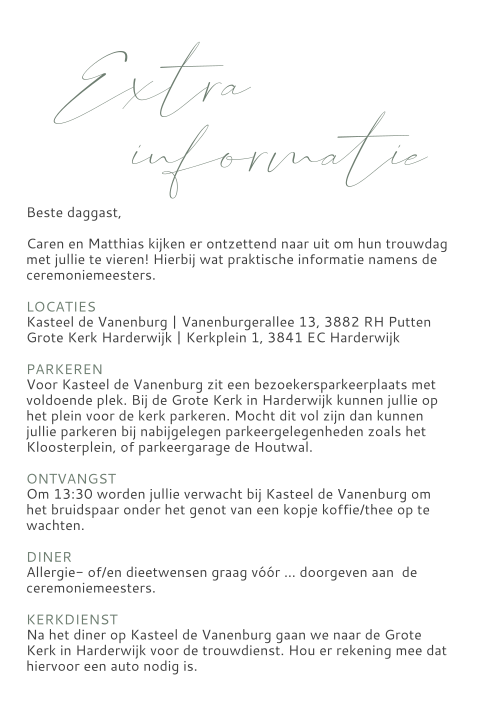 Extra informatie

Beste daggast,

Caren en Matthias kijken er ontzettend naar uit om hun trouwdag met jullie te vieren! Hierbij wat praktische informatie namens de ceremoniemeesters.

LOCATIES
Kasteel de Vanenburg | Vanenburgerallee 13, 3882 RH Putten
Grote Kerk Harderwijk | Kerkplein 1, 3841 EC Harderwijk

PARKEREN
Voor Kasteel de Vanenburg zit een bezoekersparkeerplaats met voldoende plek. Bij de Grote Kerk in Harderwijk kunnen jullie op het plein voor de kerk parkeren. Mocht dit vol zijn dan kunnen jullie parkeren bij nabijgelegen parkeergelegenheden zoals het Kloosterplein, of parkeergarage de Houtwal.

ONTVANGST
Om 13:30 worden jullie verwacht bij Kasteel de Vanenburg om het bruidspaar onder het genot van een kopje koffie/thee op te wachten.

DINER
Allergie- of/en dieetwensen graag vóór ... doorgeven aan de ceremoniemeesters.

KERKDIENST
Na het diner op Kasteel de Vanenburg gaan we naar de Grote Kerk in Harderwijk voor de trouwdienst. Hou er rekening mee dat hiervoor een auto nodig is.